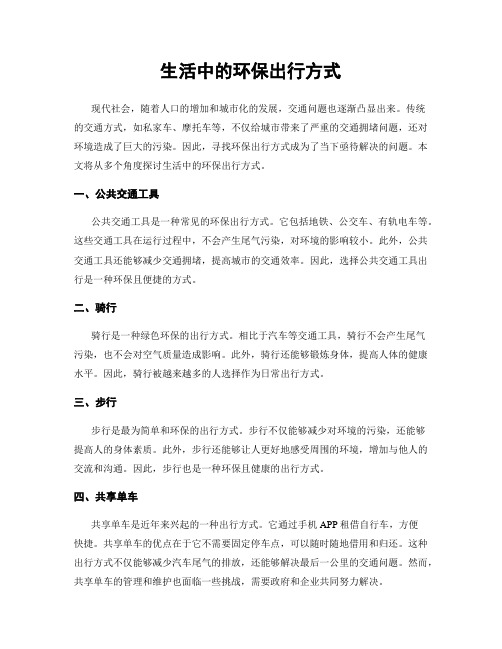 生活中的环保出行方式

现代社会，随着人口的增加和城市化的发展，交通问题也逐渐凸显出来。传统的交通方式，如私家车、摩托车等，不仅给城市带来了严重的交通拥堵问题，还对环境造成了巨大的污染。因此，寻找环保出行方式成为了当下亟待解决的问题。本文将从多个角度探讨生活中的环保出行方式。

一、公共交通工具

公共交通工具是一种常见的环保出行方式。它包括地铁、公交车、有轨电车等。这些交通工具在运行过程中，不会产生尾气污染，对环境的影响较小。此外，公共交通工具还能够减少交通拥堵，提高城市的交通效率。因此，选择公共交通工具出行是一种环保且便捷的方式。

二、骑行

骑行是一种绿色环保的出行方式。相比于汽车等交通工具，骑行不会产生尾气污染，也不会对空气质量造成影响。此外，骑行还能够锻炼身体，提高人体的健康水平。因此，骑行被越来越多的人选择作为日常出行方式。

三、步行

步行是最为简单和环保的出行方式。步行不仅能够减少对环境的污染，还能够提高人的身体素质。此外，步行还能够让人更好地感受周围的环境，增加与他人的交流和沟通。因此，步行也是一种环保且健康的出行方式。

四、共享单车

共享单车是近年来兴起的一种出行方式。它通过手机 APP 租借自行车，方便快捷。共享单车的优点在于它不需要固定停车点，可以随时随地借用和归还。这种出行方式不仅能够减少汽车尾气的排放，还能够解决最后一公里的交通问题。然而，共享单车的管理和维护也面临一些挑战，需要政府和企业共同努力解决。